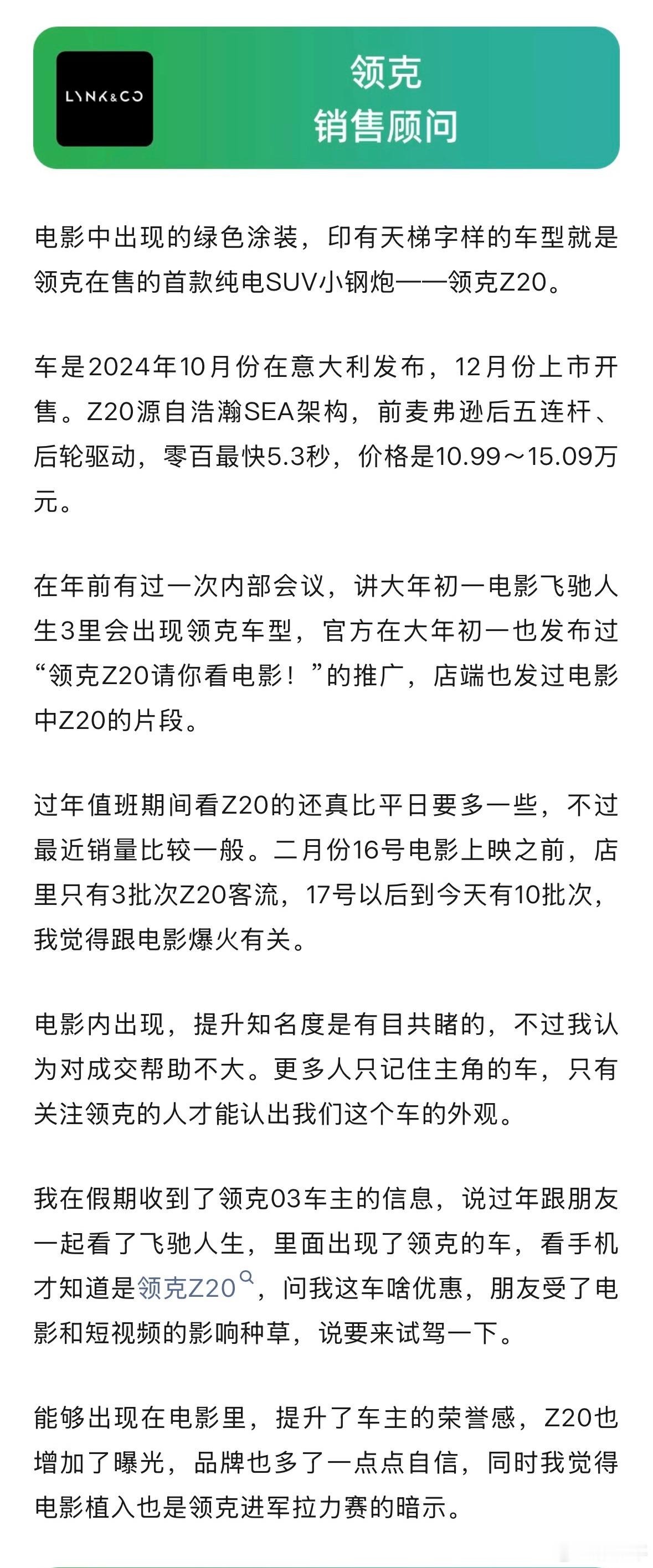 LYNK&CO

领克
销售顾问

电影中出现的绿色涂装，印有天梯字样的车型就是领克在售的首款纯电SUV小钢炮——领克Z20。

车是2024年10月份在意大利发布，12月份上市开售。Z20源自浩瀚SEA架构，前麦弗逊后五连杆、后轮驱动，零百最快5.3秒，价格是10.99～15.09万元。

在年前有过一次内部会议，讲大年初一电影飞驰人生3里会出现领克车型，官方在大年初一也发布过“领克Z20请你看电影！”的推广，店端也发过电影中Z20的片段。

过年值班期间看Z20的还真比平日要多一些，不过最近销量比较一般。二月份16号电影上映之前，店里只有3批次Z20客流，17号以后到今天有10批次，我觉得跟电影爆火有关。

电影内出现，提升知名度是有目共睹的，不过我认为对成交帮助不大。更多人只记住主角的车，只有关注领克的人才能认出我们这个车的外观。

我在假期收到了领克03车主的信息，说过年跟朋友一起看了飞驰人生，里面出现了领克的车，看手机才知道是领克Z20，问我这车啥优惠，朋友受了电影和短视频的影响种草，说要来试驾一下。

能够出现在电影里，提升了车主的荣誉感，Z20也增加了曝光，品牌也多了一点点自信，同时我觉得电影植入也是领克进军拉力赛的暗示。